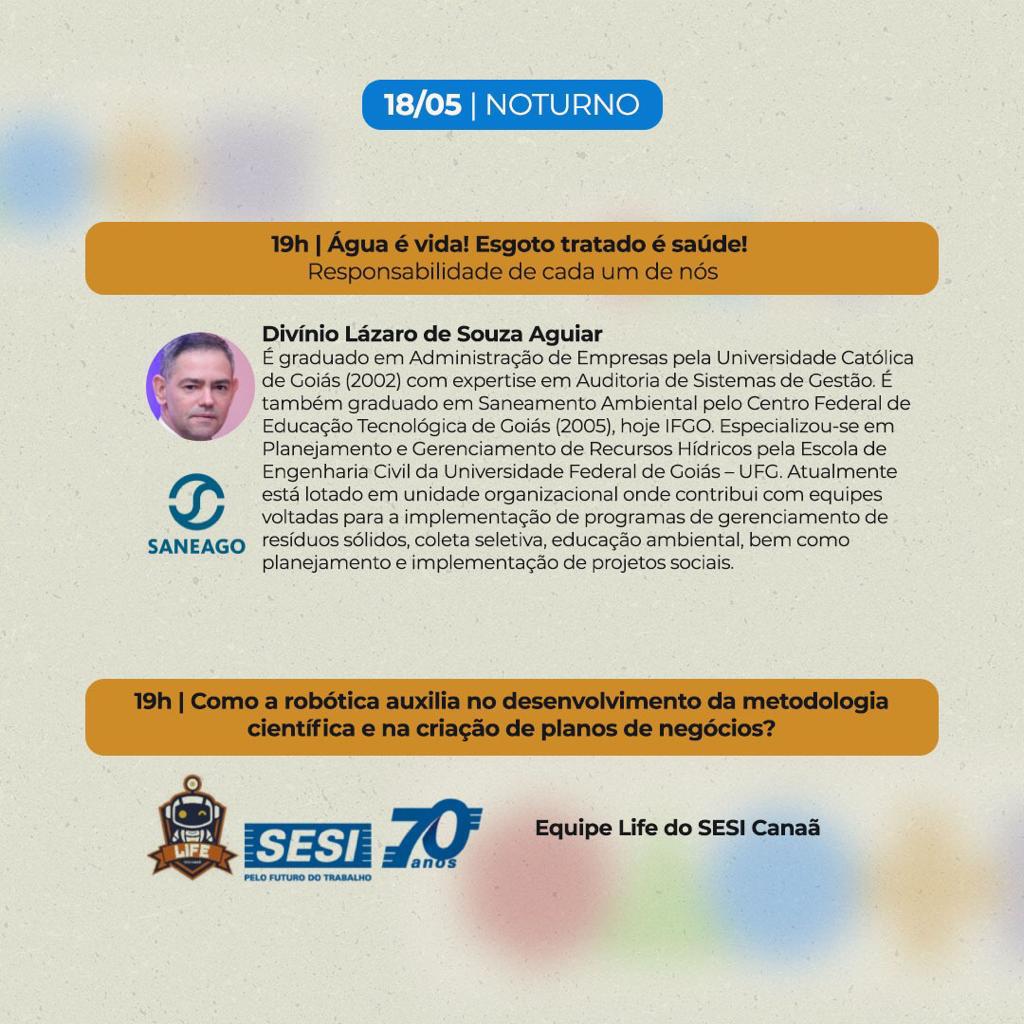 18/05 | NOTURNO

19h | Água é vida! Esgoto tratado é saúde!
Responsabilidade de cada um de nós

Divínio Lázaro de Souza Aguiar
É graduado em Administração de Empresas pela Universidade Católica de Goiás (2002) com expertise em Auditoria de Sistemas de Gestão. É também graduado em Saneamento Ambiental pelo Centro Federal de Educação Tecnológica de Goiás (2005), hoje IFGO. Especializou-se em Planejamento e Gerenciamento de Recursos Hídricos pela Escola de Engenharia Civil da Universidade Federal de Goiás – UFG. Atualmente está lotado em unidade organizacional onde contribui com equipes voltadas para a implementação de programas de gerenciamento de resíduos sólidos, coleta seletiva, educação ambiental, bem como planejamento e implementação de projetos sociais.

SANEAGO

19h | Como a robótica auxilia no desenvolvimento da metodologia científica e na criação de planos de negócios?

LIFE

SESI
PELO FUTURO DO TRABALHO

70 anos

Equipe Life do SESI Canaã